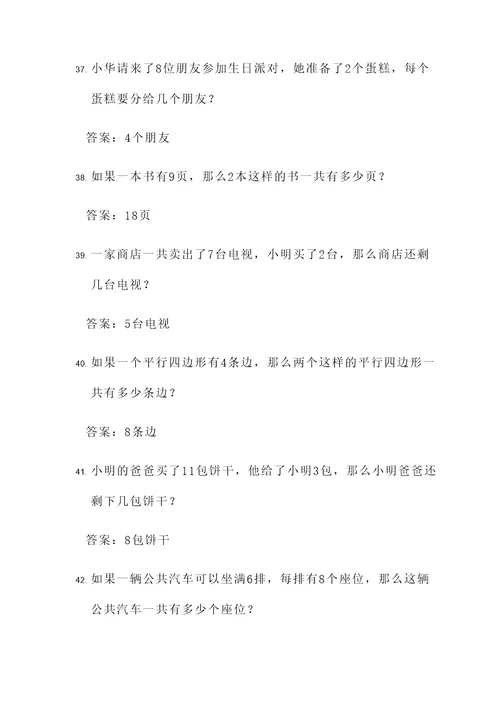 37. 小华请来了8位朋友参加生日派对，她准备了2个蛋糕，每个蛋糕要分给几个朋友？

答案：4个朋友

38. 如果一本书有9页，那么2本这样的书一共有多少页？

答案：18页

39. 一家商店一共卖出了7台电视，小明买了2台，那么商店还剩几台电视？

答案：5台电视

40. 如果一个平行四边形有4条边，那么两个这样的平行四边形一共有多少条边？

答案：8条边

41. 小明的爸爸买了11包饼干，他给了小明3包，那么小明爸爸还剩下几包饼干？

答案：8包饼干

42. 如果一辆公共汽车可以坐满6排，每排有8个座位，那么这辆公共汽车一共有多少个座位？